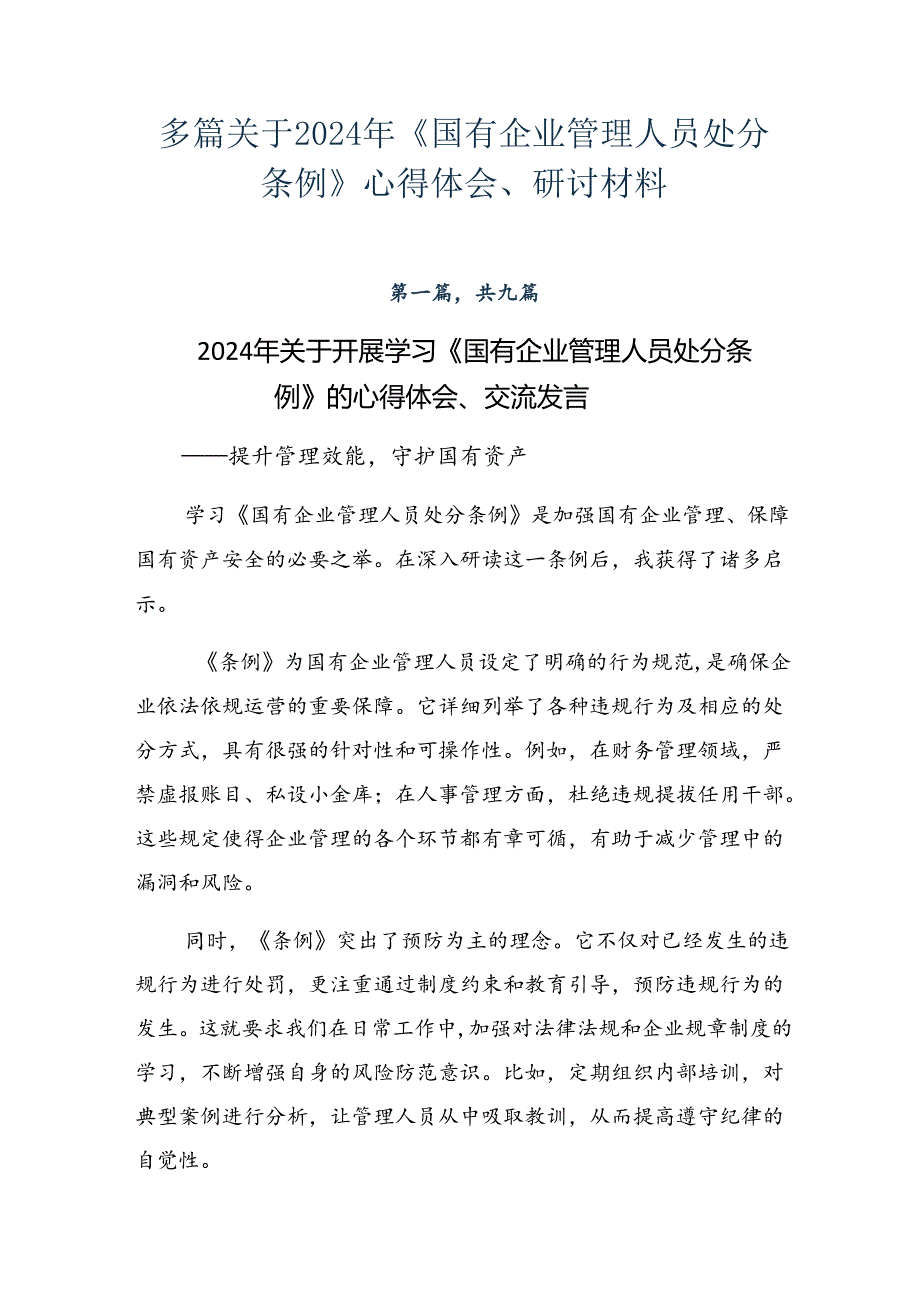 多篇关于2024年《国有企业管理人员处分条例》心得体会、研讨材料

第一篇，共九篇

2024年关于开展学习《国有企业管理人员处分条例》的心得体会、交流发言

——提升管理效能，守护国有资产

学习《国有企业管理人员处分条例》是加强国有企业管理、保障国有资产安全的必要之举。在深入研读这一条例后，我获得了诸多启示。

《条例》为国有企业管理人员设定了明确的行为规范，是确保企业依法依规运营的重要保障。它详细列举了各种违规行为及相应的处分方式，具有很强的针对性和可操作性。例如，在财务管理领域，严禁虚报账目、私设小金库；在人事管理方面，杜绝违规提拔任用干部。这些规定使得企业管理的各个环节都有章可循，有助于减少管理中的漏洞和风险。

同时，《条例》突出了预防为主的理念。它不仅对已经发生的违规行为进行处罚，更注重通过制度约束和教育引导，预防违规行为的发生。这就要求我们在日常工作中，加强对法律法规和企业规章制度的学习，不断增强自身的风险防范意识。比如，定期组织内部培训，对典型案例进行分析，让管理人员从中吸取教训，从而提高遵守纪律的自觉性。